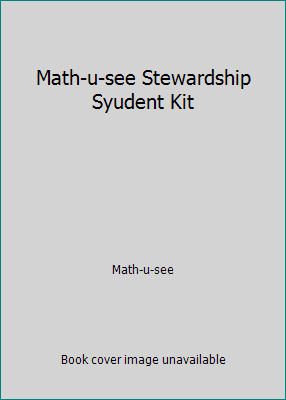 Math-u-see Stewardship Syudent Kit

Math-u-see

Book cover image unavailable